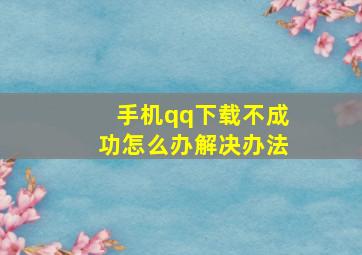 手机qq下载不成功怎么办解决办法